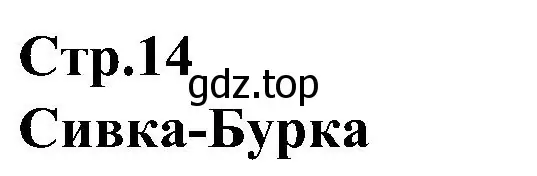 Стр.14
gdz.top
Сивка-Бурка